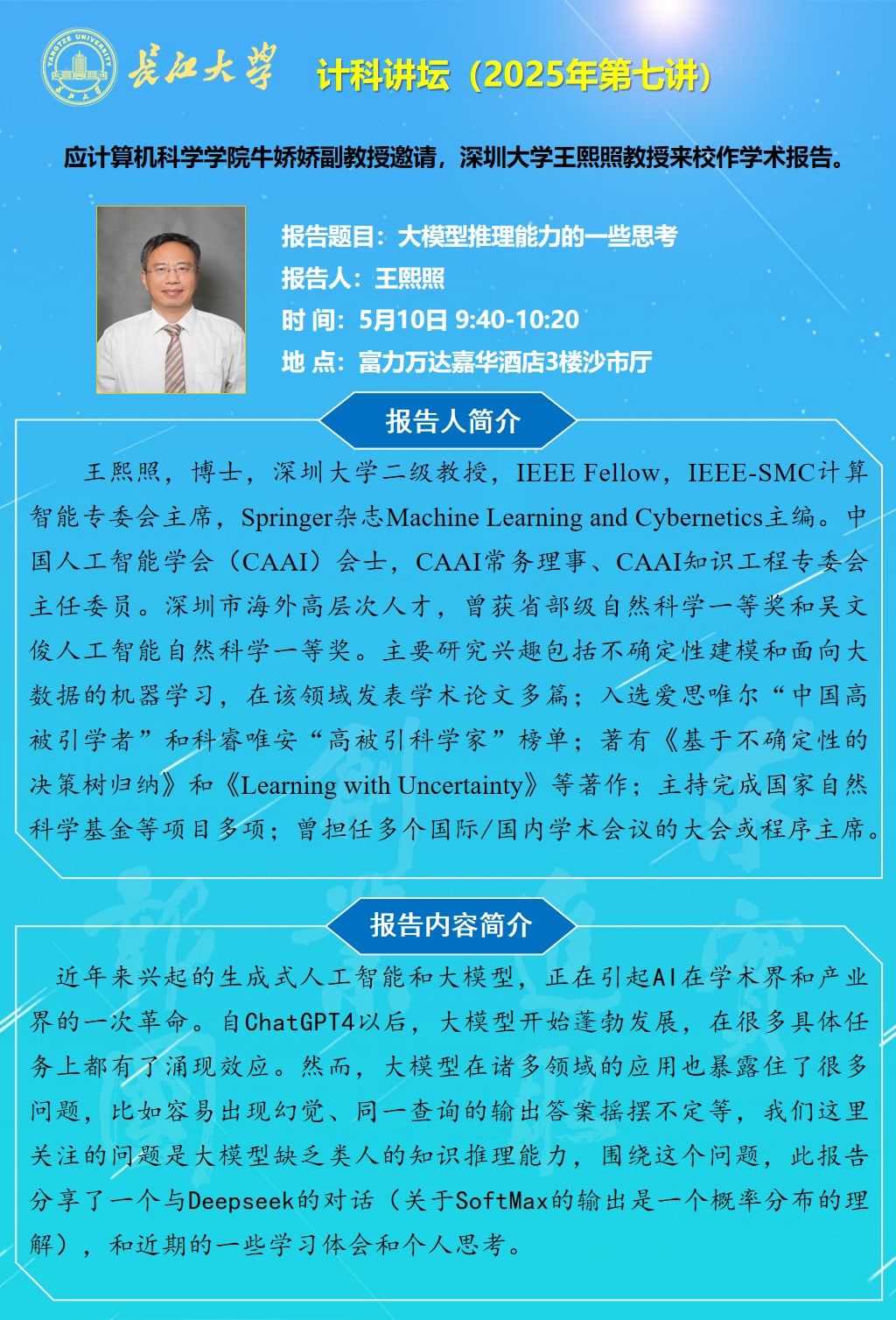 YANGTZE UNIVERSITY

长江大学

计科讲坛（2025年第七讲）

应计算机科学学院牛娇娇副教授邀请，深圳大学王熙照教授来校作学术报告。

报告题目：大模型推理能力的一些思考
报告人：王熙照
时 间：5月10日 9:40-10:20
地 点：富力万达嘉华酒店3楼沙市厅

报告人简介

王熙照，博士，深圳大学二级教授，IEEE Fellow，IEEE-SMC计算智能专委会主席，Springer杂志Machine Learning and Cybernetics主编。中国人工智能学会（CAAI）会士，CAAI常务理事、CAAI知识工程专委会主任委员。深圳市海外高层次人才，曾获省部级自然科学一等奖和吴文俊人工智能自然科学一等奖。主要研究兴趣包括不确定性建模和面向大数据的机器学习，在该领域发表学术论文多篇；入选爱思唯尔“中国高被引学者”和科睿唯安“高被引科学家”榜单；著有《基于不确定性的决策树归纳》和《Learning with Uncertainty》等著作；主持完成国家自然科学基金等项目多项；曾担任多个国际/国内学术会议的大会或程序主席。

报告内容简介

近年来兴起的生成式人工智能和大模型，正在引起AI在学术界和产业界的一次革命。自ChatGPT4以后，大模型开始蓬勃发展，在很多具体任务上都有了涌现效应。然而，大模型在诸多领域的应用也暴露住了很多问题，比如容易出现幻觉、同一查询的输出答案摇摆不定等，我们这里关注的问题是大模型缺乏类人的知识推理能力，围绕这个问题，此报告分享了一个与Deepseek的对话（关于SoftMax的输出是一个概率分布的理解），和近期的一些学习体会和个人思考。